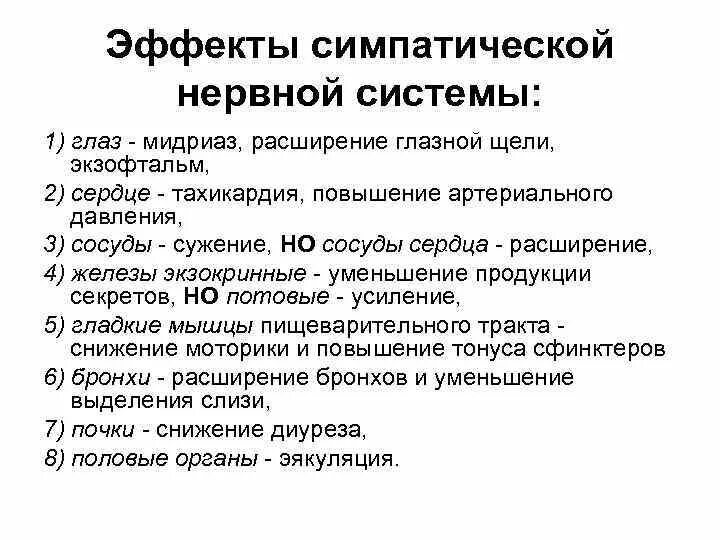 Эффекты симпатической нервной системы:

1) глаз - мидриаз, расширение глазной щели, экзофтальм,

2) сердце - тахикардия, повышение артериального давления,

3) сосуды - сужение, НО сосуды сердца - расширение,

4) железы экзокринные - уменьшение продукции секретов, НО потовые - усиление,

5) гладкие мышцы пищеварительного тракта - снижение моторики и повышение тонуса сфинктеров

6) бронхи - расширение бронхов и уменьшение выделения слизи,

7) почки - снижение диуреза,

8) половые органы - эякуляция.